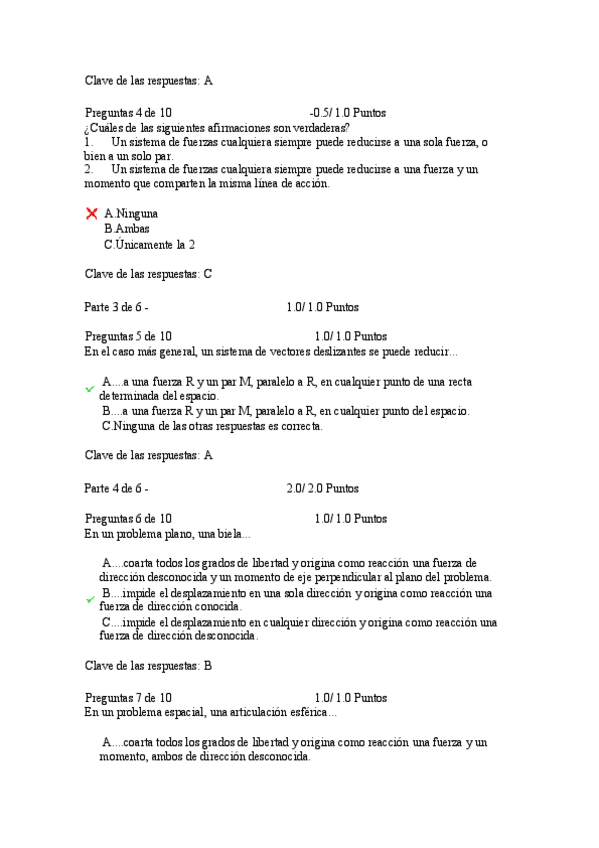 Clave de las respuestas: A

Preguntas 4 de 10 -0.5/ 1.0 Puntos
¿Cuáles de las siguientes afirmaciones son verdaderas?
1. Un sistema de fuerzas cualquiera siempre puede reducirse a una sola fuerza, o bien a un solo par.
2. Un sistema de fuerzas cualquiera siempre puede reducirse a una fuerza y un momento que comparten la misma línea de acción.

A.Ninguna
B.Ambas
C.Únicamente la 2

Clave de las respuestas: C

Parte 3 de 6 - 1.0/ 1.0 Puntos

Preguntas 5 de 10 1.0/ 1.0 Puntos
En el caso más general, un sistema de vectores deslizantes se puede reducir...

A....a una fuerza R y un par M, paralelo a R, en cualquier punto de una recta determinada del espacio.
B....a una fuerza R y un par M, paralelo a R, en cualquier punto del espacio.
C.Ninguna de las otras respuestas es correcta.

Clave de las respuestas: A

Parte 4 de 6 - 2.0/ 2.0 Puntos

Preguntas 6 de 10 1.0/ 1.0 Puntos
En un problema plano, una biela...

A....coarta todos los grados de libertad y origina como reacción una fuerza de dirección desconocida y un momento de eje perpendicular al plano del problema.
B....impide el desplazamiento en una sola dirección y origina como reacción una fuerza de dirección conocida.
C....impide el desplazamiento en cualquier dirección y origina como reacción una fuerza de dirección desconocida.

Clave de las respuestas: B

Preguntas 7 de 10 1.0/ 1.0 Puntos
En un problema espacial, una articulación esférica...

A....coarta todos los grados de libertad y origina como reacción una fuerza y un momento, ambos de dirección desconocida.